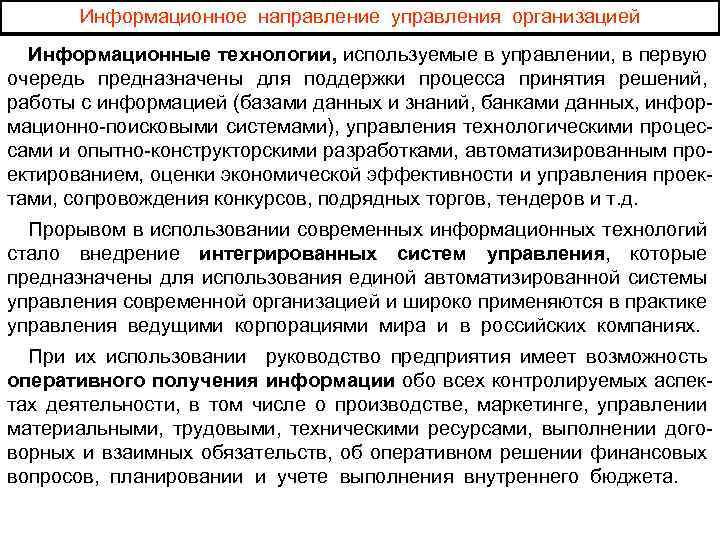 Информационное направление управления организацией

Информационные технологии, используемые в управлении, в первую очередь предназначены для поддержки процесса принятия решений, работы с информацией (базами данных и знаний, банками данных, информационно-поисковыми системами), управления технологическими процессами и опытно-конструкторскими разработками, автоматизированным проектированием, оценки экономической эффективности и управления проектами, сопровождения конкурсов, подрядных торгов, тендеров и т.д.

Прорывом в использовании современных информационных технологий стало внедрение интегрированных систем управления, которые предназначены для использования единой автоматизированной системы управления современной организацией и широко применяются в практике управления ведущими корпорациями мира и в российских компаниях.

При их использовании руководство предприятия имеет возможность оперативного получения информации обо всех контролируемых аспектах деятельности, в том числе о производстве, маркетинге, управлении материальными, трудовыми, техническими ресурсами, выполнении договорных и взаимных обязательств, об оперативном решении финансовых вопросов, планировании и учете выполнения внутреннего бюджета.